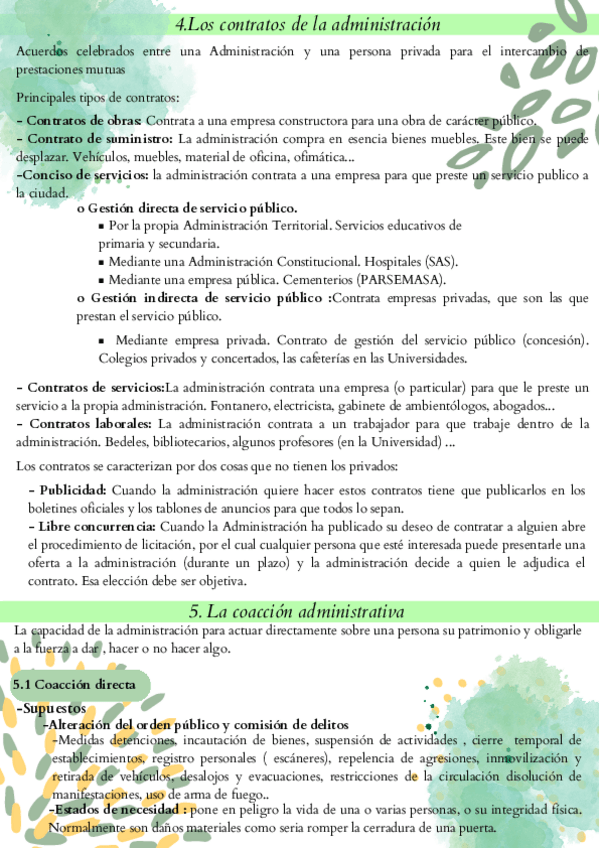 4.Los contratos de la administración

Acuerdos celebrados entre una Administración y una persona privada para el intercambio de prestaciones mutuas

Principales tipos de contratos:

- Contratos de obras: Contrata a una empresa constructora para una obra de carácter público.
- Contrato de suministro: La administración compra en esencia bienes muebles. Este bien se puede desplazar. Vehículos, muebles, material de oficina, ofimática...
-Conciso de servicios: la administración contrata a una empresa para que preste un servicio publico a la ciudad.

o Gestión directa de servicio público.
▪ Por la propia Administración Territorial. Servicios educativos de primaria y secundaria.
▪ Mediante una Administración Constitucional. Hospitales (SAS).
▪ Mediante una empresa pública. Cementerios (PARSEMASA).

o Gestión indirecta de servicio público :Contrata empresas privadas, que son las que prestan el servicio público.

▪ Mediante empresa privada. Contrato de gestión del servicio público (concesión). Colegios privados y concertados, las cafeterías en las Universidades.

- Contratos de servicios:La administración contrata una empresa (o particular) para que le preste un servicio a la propia administración. Fontanero, electricista, gabinete de ambientólogos, abogados...
- Contratos laborales: La administración contrata a un trabajador para que trabaje dentro de la administración. Bedeles, bibliotecarios, algunos profesores (en la Universidad) ...

Los contratos se caracterizan por dos cosas que no tienen los privados:

- Publicidad: Cuando la administración quiere hacer estos contratos tiene que publicarlos en los boletines oficiales y los tablones de anuncios para que todos lo sepan.
- Libre concurrencia: Cuando la Administración ha publicado su deseo de contratar a alguien abre el procedimiento de licitación, por el cual cualquier persona que esté interesada puede presentarle una oferta a la administración (durante un plazo) y la administración decide a quien le adjudica el contrato. Esa elección debe ser objetiva.

5. La coacción administrativa

La capacidad de la administración para actuar directamente sobre una persona su patrimonio y obligarle a la fuerza a dar , hacer o no hacer algo.

5.1 Coacción directa

-Supuestos
-Alteración del orden público y comisión de delitos
-Medidas detenciones, incautación de bienes, suspensión de actividades , cierre temporal de establecimientos, registro personales ( escáneres), repelencia de agresiones, inmovilización y retirada de vehículos, desalojos y evacuaciones, restricciones de la circulación disolución de manifestaciones, uso de arma de fuego..
-Estados de necesidad : pone en peligro la vida de una o varias personas, o su integridad física. Normalmente son daños materiales como seria romper la cerradura de una puerta.